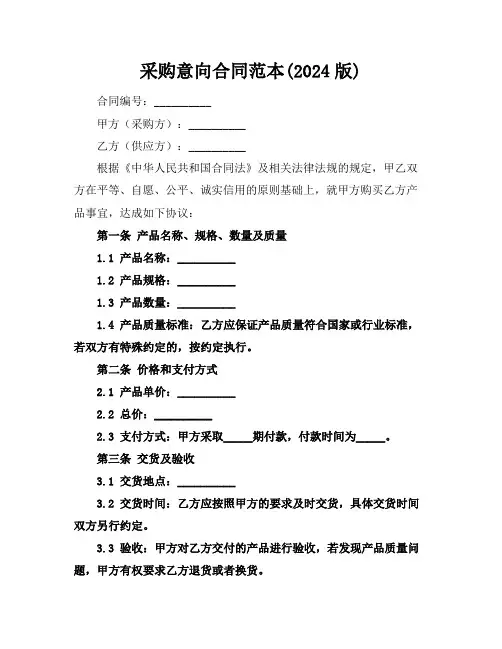 采购意向合同范本(2024 版)

合同编号：__________

甲方（采购方）：__________

乙方（供应方）：__________

根据《中华人民共和国合同法》及相关法律法规的规定，甲乙双方在平等、自愿、公平、诚实信用的原则基础上，就甲方购买乙方产品事宜，达成如下协议：

第一条 产品名称、规格、数量及质量

1.1 产品名称：__________

1.2 产品规格：__________

1.3 产品数量：__________

1.4 产品质量标准：乙方应保证产品质量符合国家或行业标准，若双方有特殊约定的，按约定执行。

第二条 价格和支付方式

2.1 产品单价：__________

2.2 总价：__________

2.3 支付方式：甲方采取_____期付款，付款时间为_____。

第三条 交货及验收

3.1 交货地点：__________

3.2 交货时间：乙方应按照甲方的要求及时交货，具体交货时间双方另行约定。

3.3 验收：甲方对乙方交付的产品进行验收，若发现产品质量问题，甲方有权要求乙方退货或者换货。